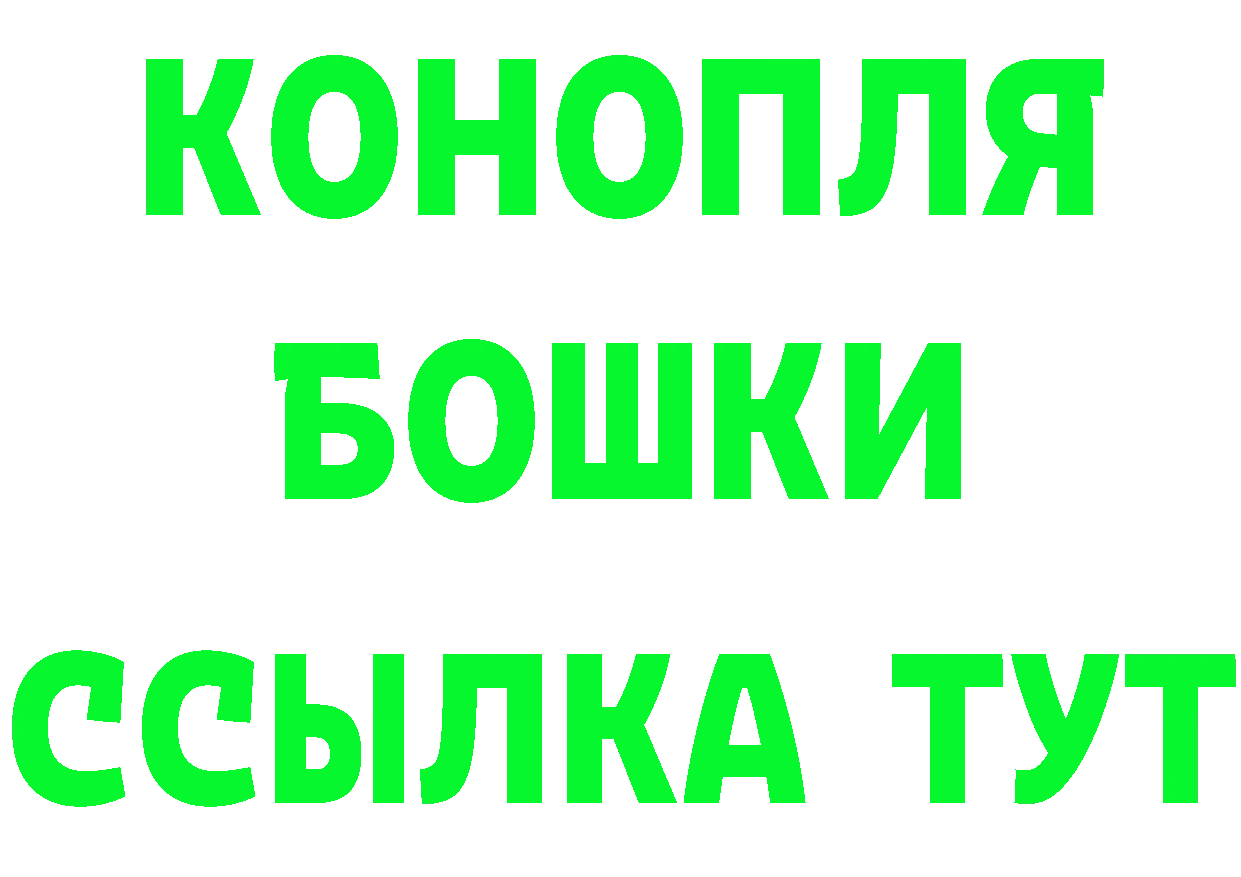 КОНОПЛЯ
БОШКИ
ССЫЛКА ТУТ